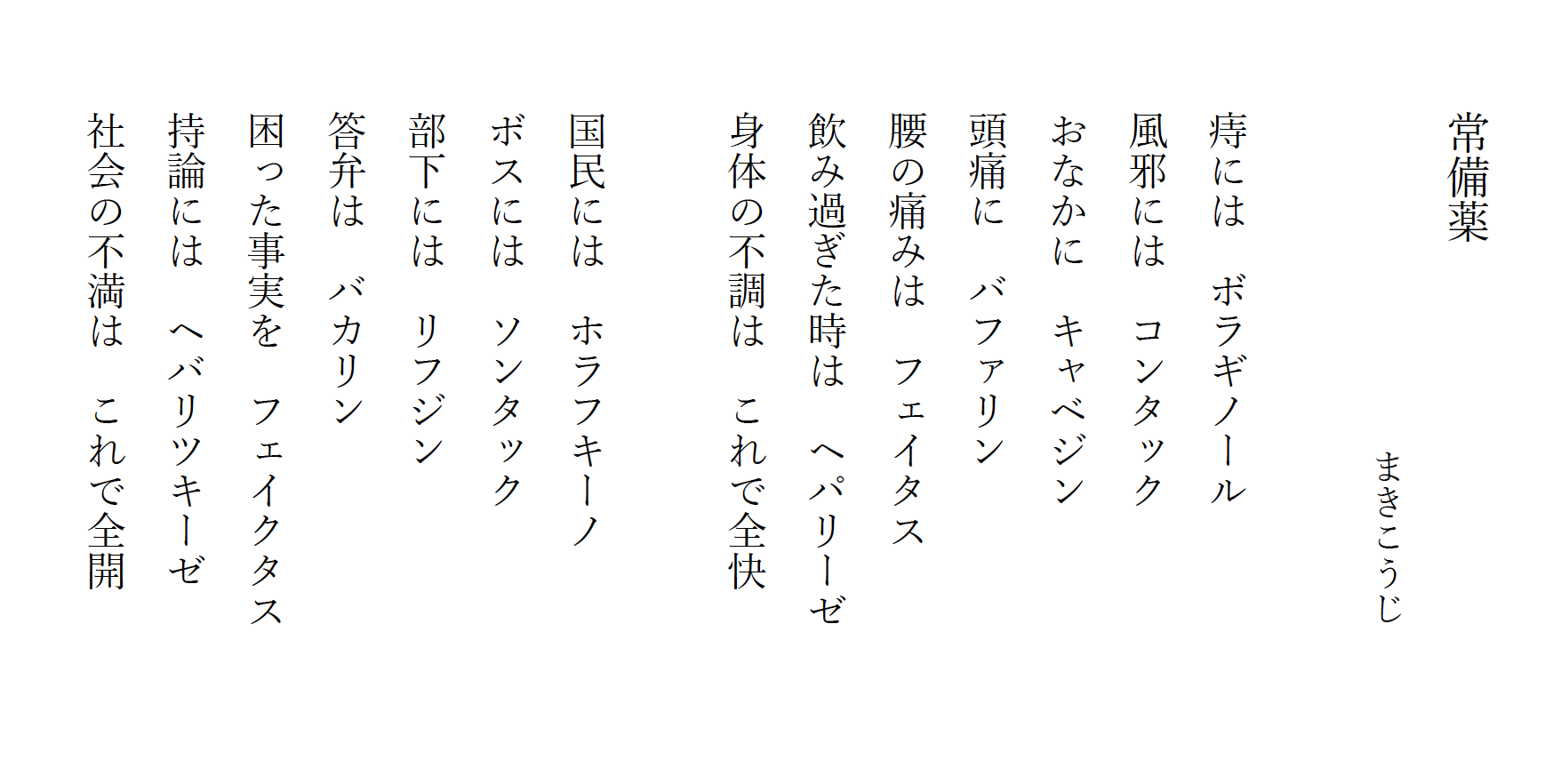 常備薬

まきこうじ

痔には　ボラギノール
風邪には　コンタック
おなかに　キャベジン
頭痛に　バファリン
腰の痛みは　フェイタス
飲み過ぎた時は　ヘパリーゼ
身体の不調は　これで全快

国民には　ホラフキーノ
ボスには　ソンタック
部下には　リフジン
答弁は　バカリン
困った事実を　フェイクタス
持論には　ヘバリツキーゼ
社会の不満は　これで全開